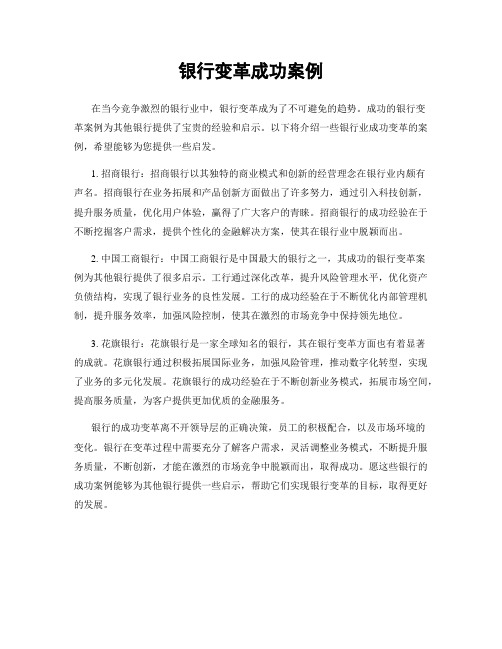 银行变革成功案例

在当今竞争激烈的银行业中，银行变革成为了不可避免的趋势。成功的银行变革案例为其他银行提供了宝贵的经验和启示。以下将介绍一些银行业成功变革的案例，希望能够为您提供一些启发。

1. 招商银行：招商银行以其独特的商业模式和创新的经营理念在银行业内颇有声名。招商银行在业务拓展和产品创新方面做出了许多努力，通过引入科技创新，提升服务质量，优化用户体验，赢得了广大客户的青睐。招商银行的成功经验在于不断挖掘客户需求，提供个性化的金融解决方案，使其在银行业中脱颖而出。

2. 中国工商银行：中国工商银行是中国最大的银行之一，其成功的银行变革案例为其他银行提供了很多启示。工行通过深化改革，提升风险管理水平，优化资产负债结构，实现了银行业务的良性发展。工行的成功经验在于不断优化内部管理机制，提升服务效率，加强风险控制，使其在激烈的市场竞争中保持领先地位。

3. 花旗银行：花旗银行是一家全球知名的银行，其在银行变革方面也有着显著的成就。花旗银行通过积极拓展国际业务，加强风险管理，推动数字化转型，实现了业务的多元化发展。花旗银行的成功经验在于不断创新业务模式，拓展市场空间，提高服务质量，为客户提供更加优质的金融服务。

银行的成功变革离不开领导层的正确决策，员工的积极配合，以及市场环境的变化。银行在变革过程中需要充分了解客户需求，灵活调整业务模式，不断提升服务质量，不断创新，才能在激烈的市场竞争中脱颖而出，取得成功。愿这些银行的成功案例能够为其他银行提供一些启示，帮助它们实现银行变革的目标，取得更好的发展。